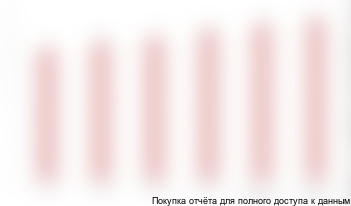 Покупка отчёта для полного доступа к данным